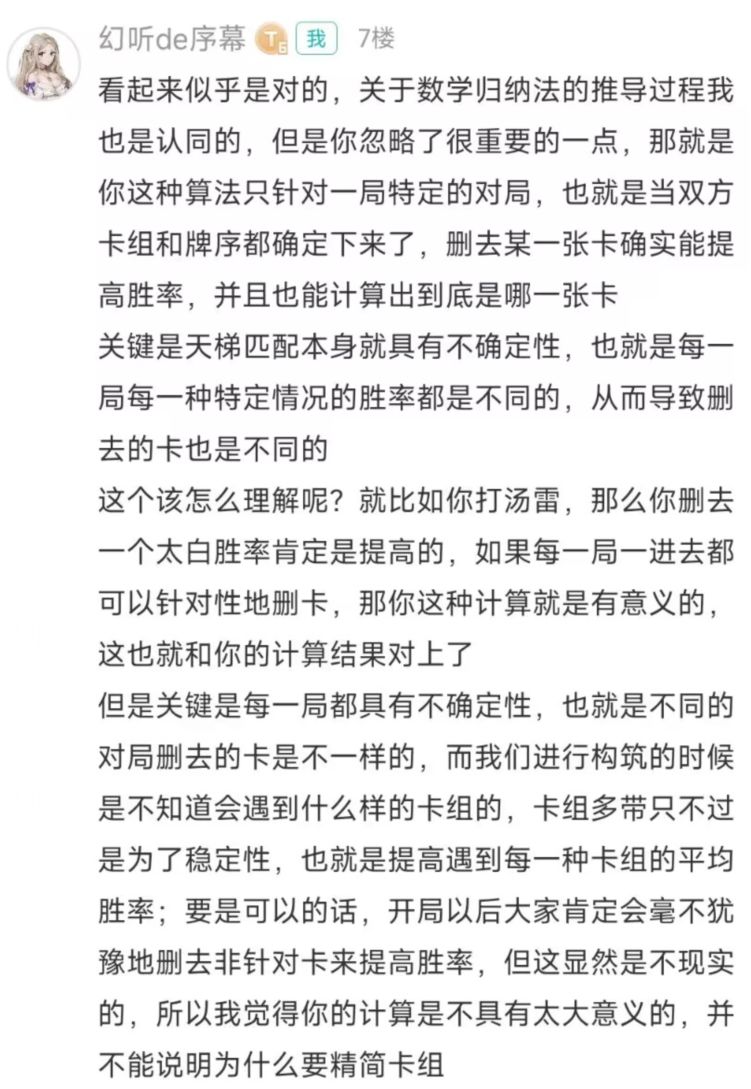 幻听de序幕 T6 我 7楼

看起来似乎是对的，关于数学归纳法的推导过程我也是认同的，但是你忽略了很重要的一点，那就是你这种算法只针对一局特定的对局，也就是当双方卡组和牌序都确定下来了，删去某一张卡确实能提高胜率，并且也能计算出到底是哪一张卡
关键是天梯匹配本身就具有不确定性，也就是每一局每一种特定情况的胜率都是不同的，从而导致删去的卡也是不同的
这个该怎么理解呢？就比如你打汤雷，那么你删去一个太白胜率肯定是提高的，如果每一局一进去都可以针对性地删卡，那你这种计算就是有意义的，这也就和你的计算结果对上了
但是关键是每一局都具有不确定性，也就是不同的对局删去的卡是不一样的，而我们进行构筑的时候是不知道会遇到什么样的卡组的，卡组多带只不过是为了稳定性，也就是提高遇到每一种卡组的平均胜率；要是可以的话，开局以后大家肯定会毫不犹豫地删去非针对卡来提高胜率，但这显然是不现实的，所以我觉得你的计算是不具有太大意义的，并不能说明为什么要精简卡组